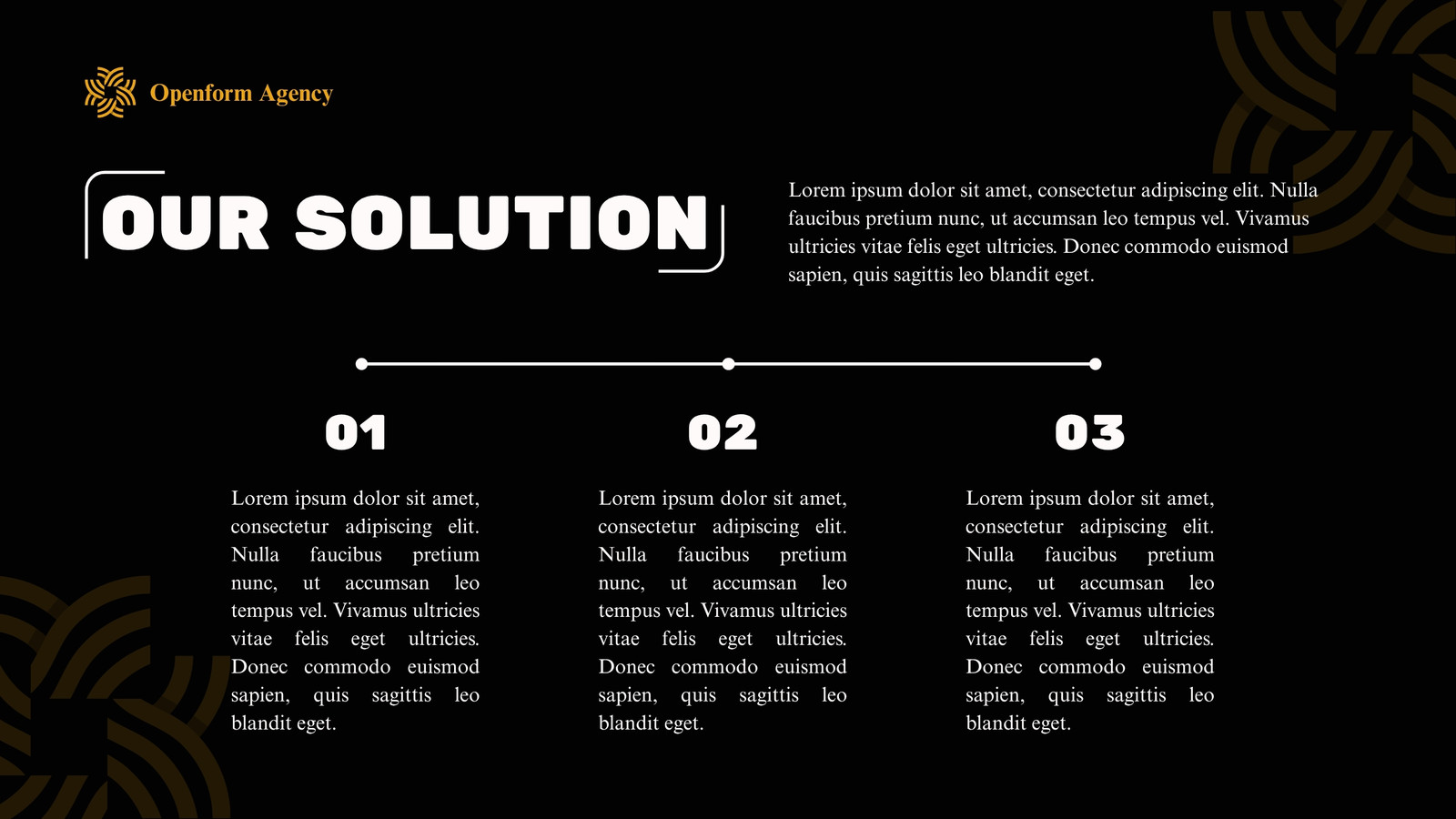 Openform Agency

OUR SOLUTION

Lorem ipsum dolor sit amet, consectetur adipiscing elit. Nulla faucibus pretium nunc, ut accumsan leo tempus vel. Vivamus ultricies vitae felis eget ultricies. Donec commodo euismod sapien, quis sagittis leo blandit eget.

01

Lorem ipsum dolor sit amet, consectetur adipiscing elit. Nulla faucibus pretium nunc, ut accumsan leo tempus vel. Vivamus ultricies vitae felis eget ultricies. Donec commodo euismod sapien, quis sagittis leo blandit eget.

02

Lorem ipsum dolor sit amet, consectetur adipiscing elit. Nulla faucibus pretium nunc, ut accumsan leo tempus vel. Vivamus ultricies vitae felis eget ultricies. Donec commodo euismod sapien, quis sagittis leo blandit eget.

03

Lorem ipsum dolor sit amet, consectetur adipiscing elit. Nulla faucibus pretium nunc, ut accumsan leo tempus vel. Vivamus ultricies vitae felis eget ultricies. Donec commodo euismod sapien, quis sagittis leo blandit eget.